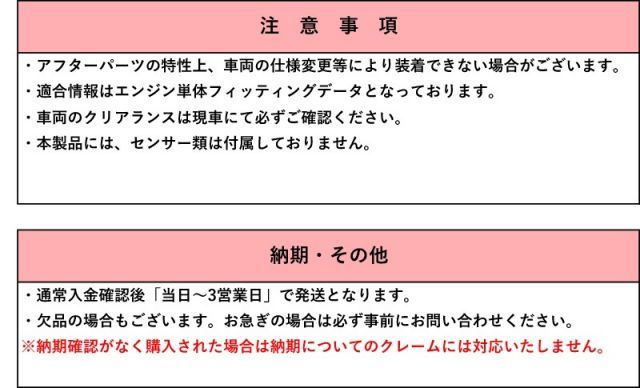 注 意 事 項

・アフターパーツの特性上、車両の仕様変更等により装着できない場合がございます。
・適合情報はエンジン単体フィッティングデータとなっております。
・車両のクリアランスは現車にて必ずご確認ください。
・本製品には、センサー類は付属しておりません。

納期・その他

・通常入金確認後「当日～3営業日」で発送となります。
・欠品の場合もございます。お急ぎの場合は必ず事前にお問い合わせください。
※納期確認がなく購入された場合は納期についてのクレームには対応いたしません。